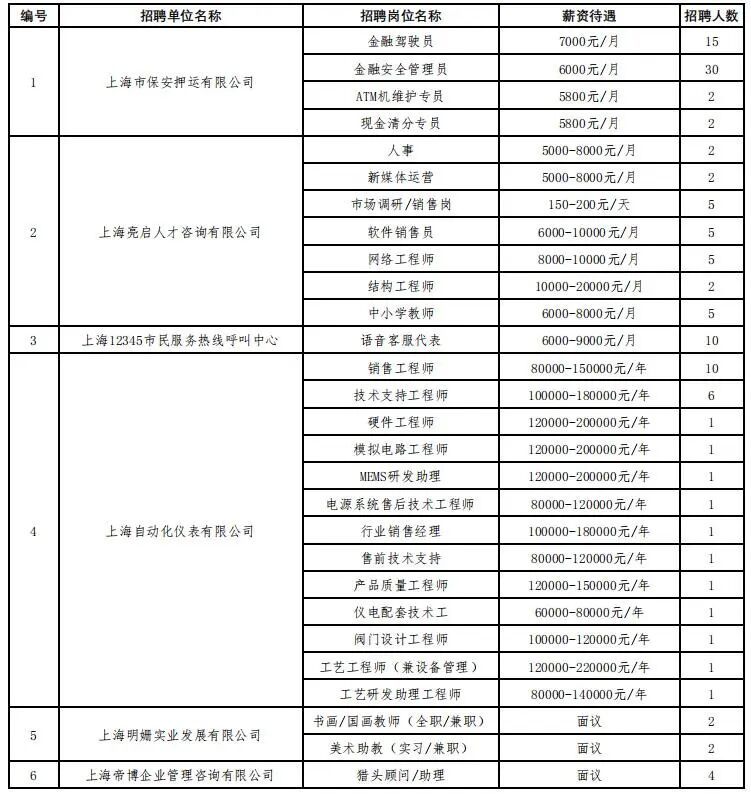 | 编号 | 招聘单位名称 | 招聘岗位名称 | 薪资待遇 | 招聘人数 |
|---|---|---|---|---|
| 1 | 上海市保安押运有限公司 | 金融驾驶员 | 7000元/月 | 15 |
| | | 金融安全管理员 | 6000元/月 | 30 |
| | | ATM机维护专员 | 5800元/月 | 2 |
| | | 现金清分专员 | 5800元/月 | 2 |
| 2 | 上海尧启人才咨询有限公司 | 人事 | 5000-8000元/月 | 2 |
| | | 新媒体运营 | 5000-8000元/月 | 2 |
| | | 市场调研/销售岗 | 150-200元/天 | 5 |
| | | 软件销售员 | 6000-10000元/月 | 5 |
| | | 网络工程师 | 8000-10000元/月 | 5 |
| | | 结构工程师 | 10000-20000元/月 | 2 |
| | | 中小学教师 | 6000-8000元/月 | 5 |
| 3 | 上海12345市民服务热线呼叫中心 | 语音客服代表 | 6000-9000元/月 | 10 |
| 4 | 上海自动化仪表有限公司 | 销售工程师 | 80000-150000元/年 | 10 |
| | | 技术支持工程师 | 100000-180000元/年 | 6 |
| | | 硬件工程师 | 120000-200000元/年 | 1 |
| | | 模拟电路工程师 | 120000-200000元/年 | 1 |
| | | MEMS研发助理 | 120000-200000元/年 | 1 |
| | | 电源系统售后技术工程师 | 80000-120000元/年 | 1 |
| | | 行业销售经理 | 100000-180000元/年 | 1 |
| | | 售前技术支持 | 80000-120000元/年 | 1 |
| | | 产品质量工程师 | 120000-150000元/年 | 1 |
| | | 仪电配套技术工 | 60000-80000元/年 | 1 |
| | | 阀门设计工程师 | 100000-120000元/年 | 1 |
| | | 工艺工程师（兼设备管理） | 120000-220000元/年 | 1 |
| | | 工艺研发助理工程师 | 80000-140000元/年 | 1 |
| 5 | 上海明姗实业发展有限公司 | 书画/国画教师（全职/兼职） | 面议 | 2 |
| | | 美术助教（实习/兼职） | 面议 | 2 |
| 6 | 上海帝博企业管理咨询有限公司 | 猎头顾问/助理 | 面议 | 4 |